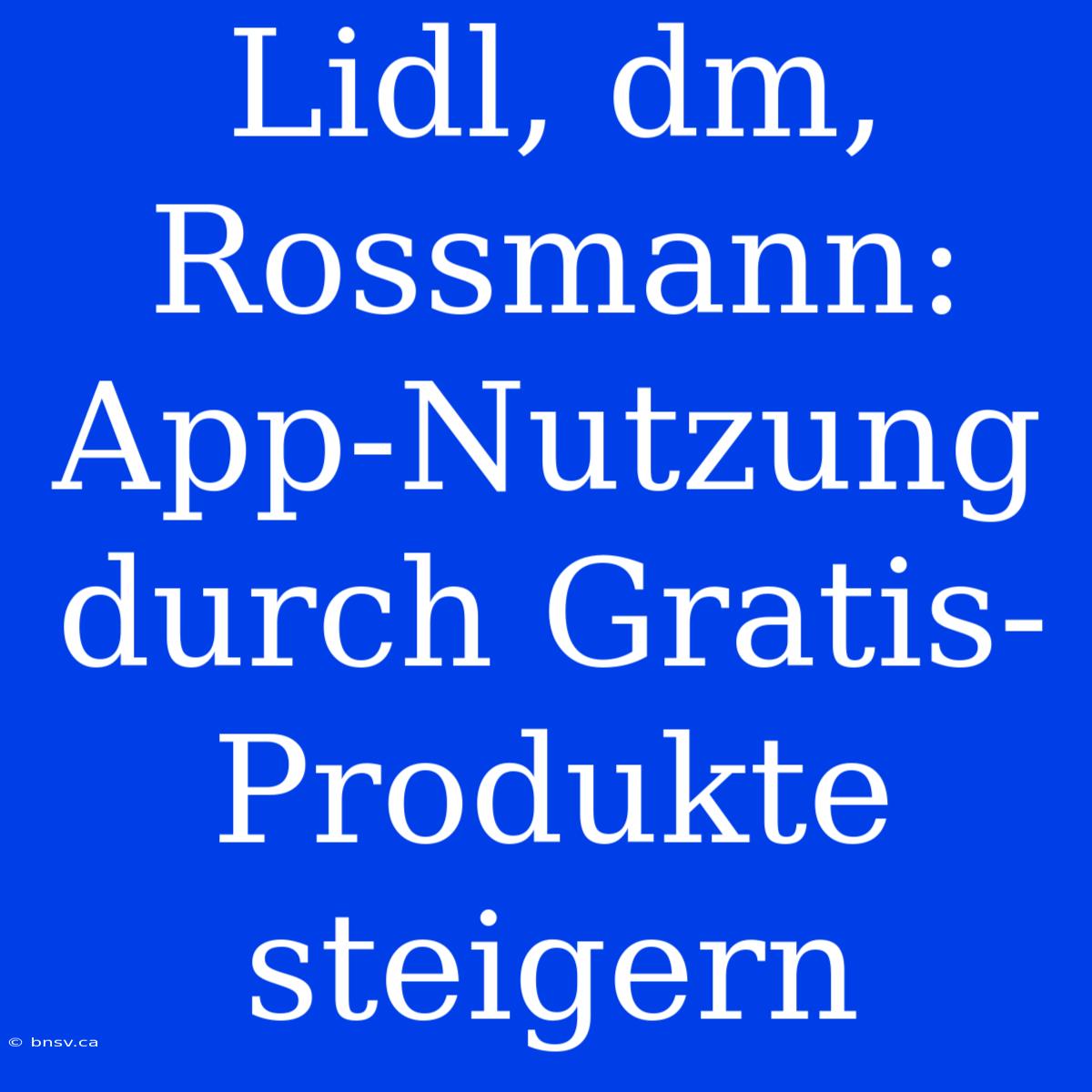 Lidl, dm, Rossmann: App-Nutzung durch Gratis-Produkte steigern

© bnsv.ca